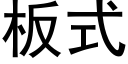 板式